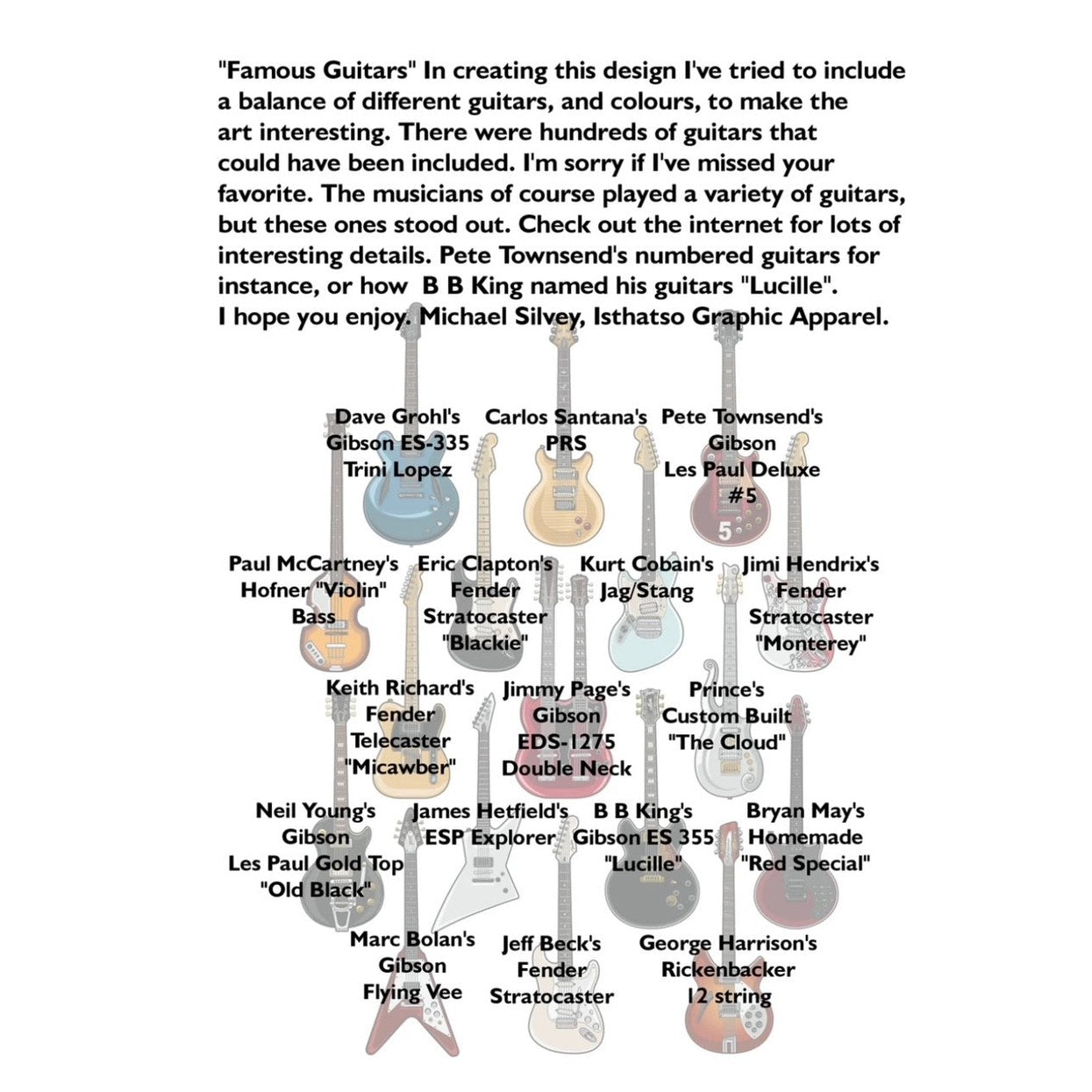 "Famous Guitars" In creating this design I've tried to include a balance of different guitars, and colours, to make the art interesting. There were hundreds of guitars that could have been included. I'm sorry if I've missed your favorite. The musicians of course played a variety of guitars, but these ones stood out. Check out the internet for lots of interesting details. Pete Townsend's numbered guitars for instance, or how B B King named his guitars "Lucille".
I hope you enjoy. Michael Silvey, Isthatso Graphic Apparel.

Dave Grohl's Gibson ES-335 Trini Lopez

Carlos Santana's PRS

Pete Townsend's Gibson Les Paul Deluxe #5

5

Paul McCartney's Hofner "Violin" Bass

Eric Clapton's Fender Stratocaster "Blackie"

Kurt Cobain's Jag/Stang

Jimi Hendrix's Fender Stratocaster "Monterey"

Keith Richard's Fender Telecaster "Micawber"

Jimmy Page's Gibson EDS-1275 Double Neck

Prince's Custom Built "The Cloud"

Neil Young's Gibson Les Paul Gold Top "Old Black"

James Hetfield's ESP Explorer

B B King's Gibson ES 355 "Lucille"

Bryan May's Homemade "Red Special"

Marc Bolan's Gibson Flying Vee

Jeff Beck's Fender Stratocaster

George Harrison's Rickenbacker 12 string